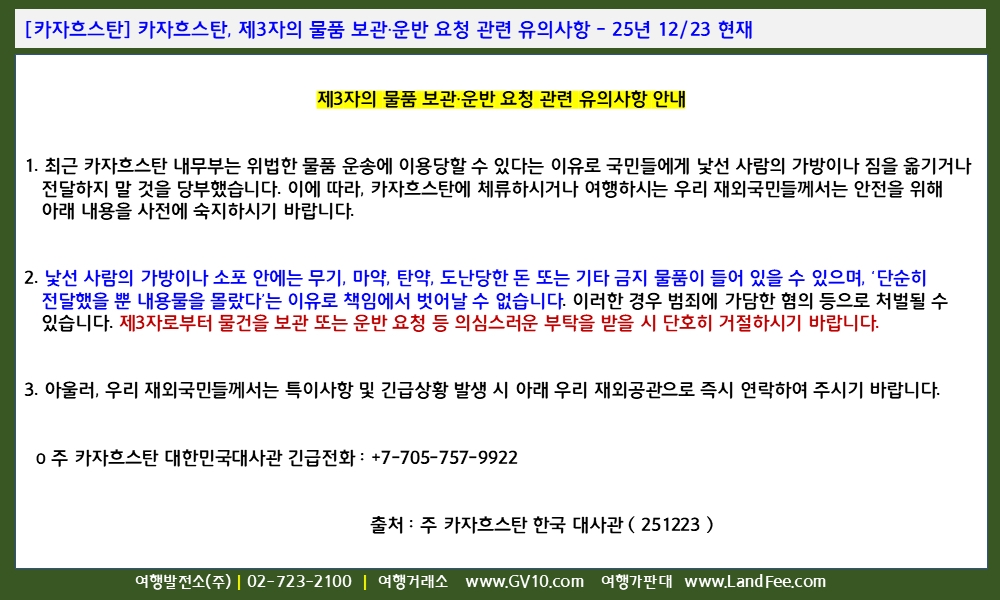 [카자흐스탄] 카자흐스탄, 제3자의 물품 보관·운반 요청 관련 유의사항 - 25년 12/23 현재

제3자의 물품 보관·운반 요청 관련 유의사항 안내

1. 최근 카자흐스탄 내무부는 위법한 물품 운송에 이용당할 수 있다는 이유로 국민들에게 낯선 사람의 가방이나 짐을 옮기거나 전달하지 말 것을 당부했습니다. 이에 따라, 카자흐스탄에 체류하시거나 여행하시는 우리 재외국민들께서는 안전을 위해 아래 내용을 사전에 숙지하시기 바랍니다.

2. 낯선 사람의 가방이나 소포 안에는 무기, 마약, 탄약, 도난당한 돈 또는 기타 금지 물품이 들어 있을 수 있으며, '단순히 전달했을 뿐 내용물을 몰랐다'는 이유로 책임에서 벗어날 수 없습니다. 이러한 경우 범죄에 가담한 혐의 등으로 처벌될 수 있습니다. 제3자로부터 물건을 보관 또는 운반 요청 등 의심스러운 부탁을 받을 시 단호히 거절하시기 바랍니다.

3. 아울러, 우리 재외국민들께서는 특이사항 및 긴급상황 발생 시 아래 우리 재외공관으로 즉시 연락하여 주시기 바랍니다.

o 주 카자흐스탄 대한민국대사관 긴급전화 : +7-705-757-9922

출처 : 주 카자흐스탄 한국 대사관 ( 251223 )

여행발전소(주) | 02-723-2100 | 여행거래소 www.GV10.com 여행가판대 www.LandFee.com